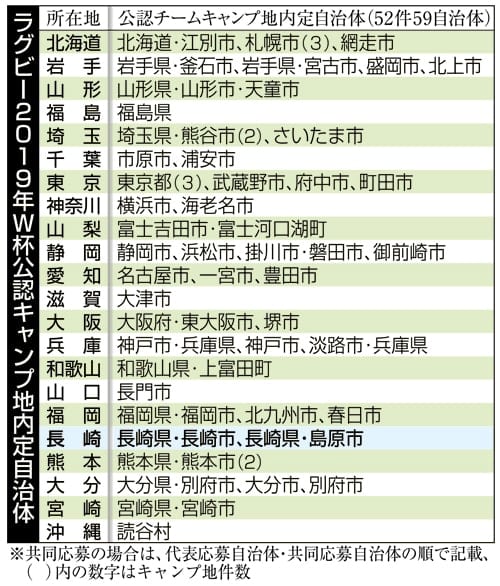 ラグビー2019年W杯公認キャンプ地内定自治体

| 所在地 | 公認チームキャンプ地内定自治体(52件59自治体) |
|---|---|
| 北海道 | 北海道・江別市、札幌市(3)、網走市 |
| 岩　手 | 岩手県・釜石市、岩手県・宮古市、盛岡市、北上市 |
| 山　形 | 山形県・山形市・天童市 |
| 福　島 | 福島県 |
| 埼　玉 | 埼玉県・熊谷市(2)、さいたま市 |
| 千　葉 | 市原市、浦安市 |
| 東　京 | 東京都(3)、武蔵野市、府中市、町田市 |
| 神奈川 | 横浜市、海老名市 |
| 山　梨 | 富士吉田市・富士河口湖町 |
| 静　岡 | 静岡市、浜松市、掛川市・磐田市、御前崎市 |
| 愛　知 | 名古屋市、一宮市、豊田市 |
| 滋　賀 | 大津市 |
| 大　阪 | 大阪府・東大阪市、堺市 |
| 兵　庫 | 神戸市・兵庫県、神戸市、淡路市・兵庫県 |
| 和歌山 | 和歌山県・上富田町 |
| 山　口 | 長門市 |
| 福　岡 | 福岡県・福岡市、北九州市、春日市 |
| 長　崎 | 長崎県・長崎市、長崎県・島原市 |
| 熊　本 | 熊本県・熊本市(2) |
| 大　分 | 大分県・別府市、大分市、別府市 |
| 宮　崎 | 宮崎県・宮崎市 |
| 沖　縄 | 読谷村 |

※共同応募の場合は、代表応募自治体・共同応募自治体の順で記載、( )内の数字はキャンプ地件数